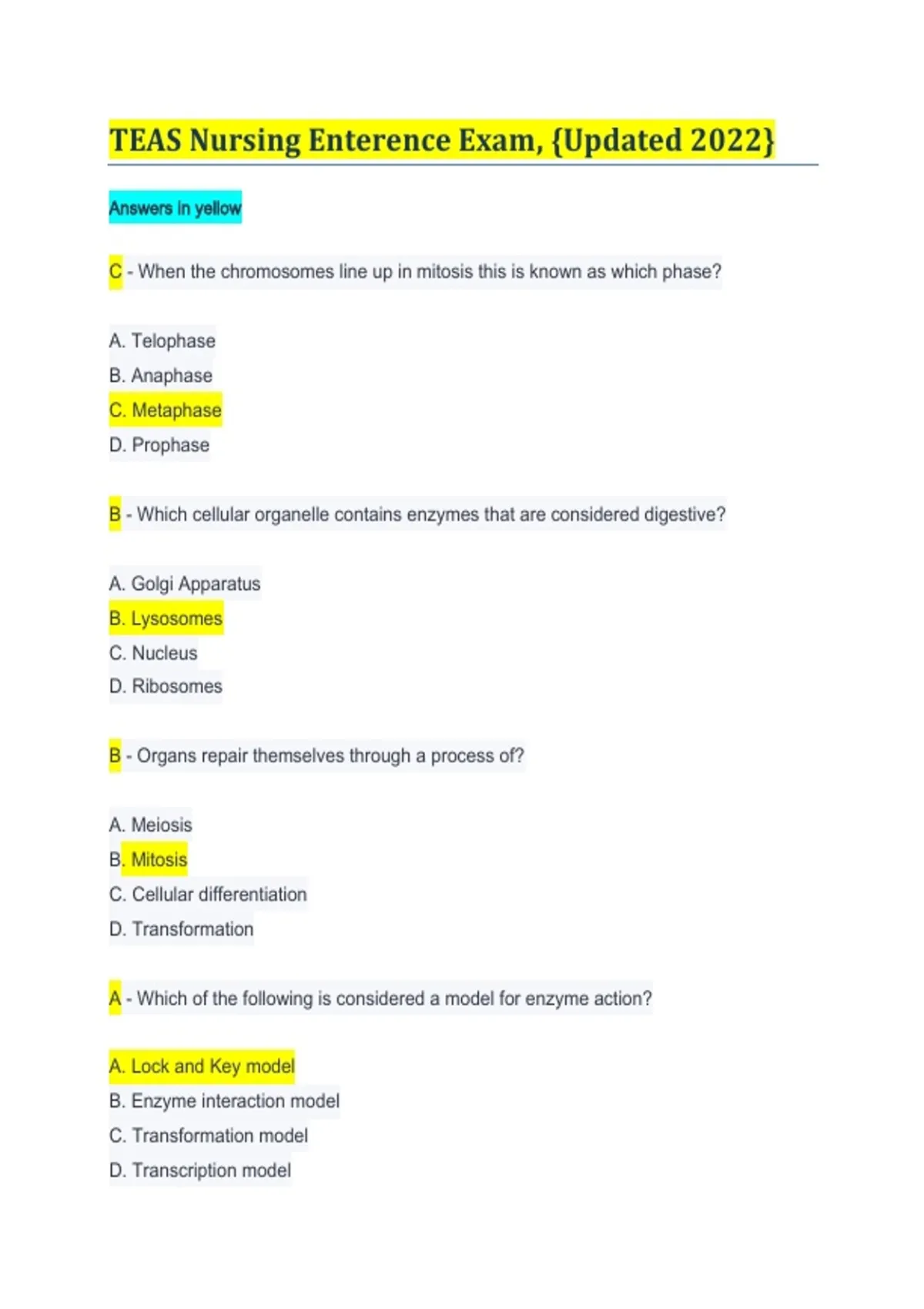 TEAS Nursing Enterence Exam, {Updated 2022}

Answers in yellow

C - When the chromosomes line up in mitosis this is known as which phase?

A. Telophase
B. Anaphase
C. Metaphase
D. Prophase

B - Which cellular organelle contains enzymes that are considered digestive?

A. Golgi Apparatus
B. Lysosomes
C. Nucleus
D. Ribosomes

B - Organs repair themselves through a process of?

A. Meiosis
B. Mitosis
C. Cellular differentiation
D. Transformation

A - Which of the following is considered a model for enzyme action?

A. Lock and Key model
B. Enzyme interaction model
C. Transformation model
D. Transcription model